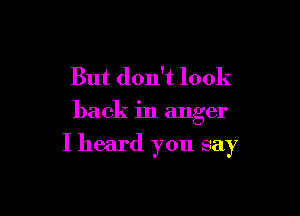 But don't look
back in anger
I heard you say